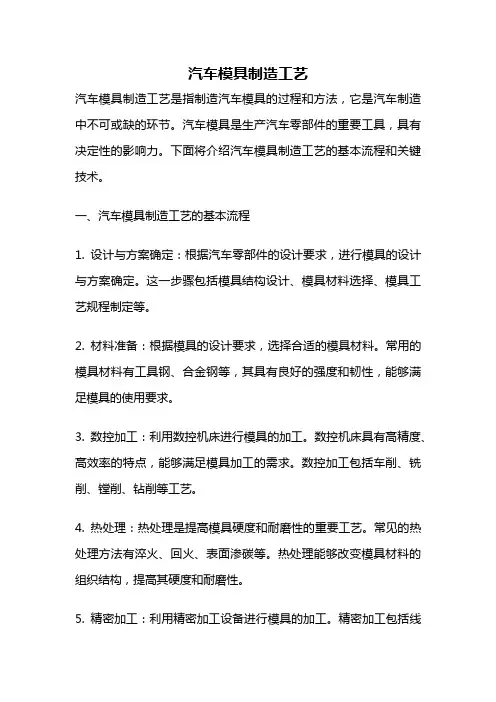 汽车模具制造工艺

汽车模具制造工艺是指制造汽车模具的过程和方法，它是汽车制造中不可或缺的环节。汽车模具是生产汽车零部件的重要工具，具有决定性的影响力。下面将介绍汽车模具制造工艺的基本流程和关键技术。

一、汽车模具制造工艺的基本流程

1. 设计与方案确定：根据汽车零部件的设计要求，进行模具的设计与方案确定。这一步骤包括模具结构设计、模具材料选择、模具工艺规程制定等。

2. 材料准备：根据模具的设计要求，选择合适的模具材料。常用的模具材料有工具钢、合金钢等，其具有良好的强度和韧性，能够满足模具的使用要求。

3. 数控加工：利用数控机床进行模具的加工。数控机床具有高精度、高效率的特点，能够满足模具加工的需求。数控加工包括车削、铣削、镗削、钻削等工艺。

4. 热处理：热处理是提高模具硬度和耐磨性的重要工艺。常见的热处理方法有淬火、回火、表面渗碳等。热处理能够改变模具材料的组织结构，提高其硬度和耐磨性。

5. 精密加工：利用精密加工设备进行模具的加工。精密加工包括线